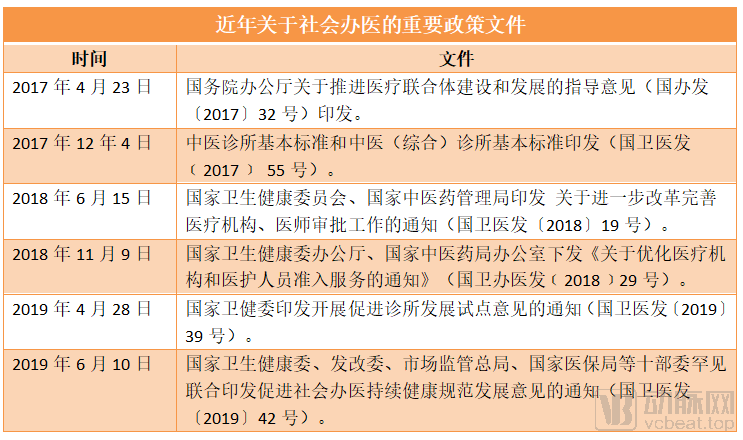 近年关于社会办医的重要政策文件

| 时间 | 文件 |
|---|---|
| 2017 年 4 月 23 日 | 国务院办公厅关于推进医疗联合体建设和发展的指导意见（国办发〔2017〕32 号）印发。 |
| 2017 年 12 年 4 日 | 中医诊所基本标准和中医（综合）诊所基本标准印发（国卫医发〔 2017 〕 55 号）。 |
| 2018 年 6 月 15 日 | 国家卫生健康委员会、国家中医药管理局印发 关于进一步改革完善医疗机构、医师审批工作的通知（国卫医发〔2018〕19 号）。 |
| 2018 年 11 月 9 日 | 国家卫生健康委办公厅、国家中医药局办公室下发《关于优化医疗机构和医护人员准入服务的通知》（国卫办医发〔 2018 〕29 号）。 |
| 2019 年 4 月 28 日 | 国家卫健委印发开展促进诊所发展试点意见的通知（国卫医发〔2019〕39 号）。 |
| 2019 年 6 月 10 日 | 国家卫生健康委、发改委、市场监管总局、国家医保局等十部委罕见联合印发促进社会办医持续健康规范发展意见的通知（国卫医发〔2019〕42 号）。 |

动脉网
vcbeat.top